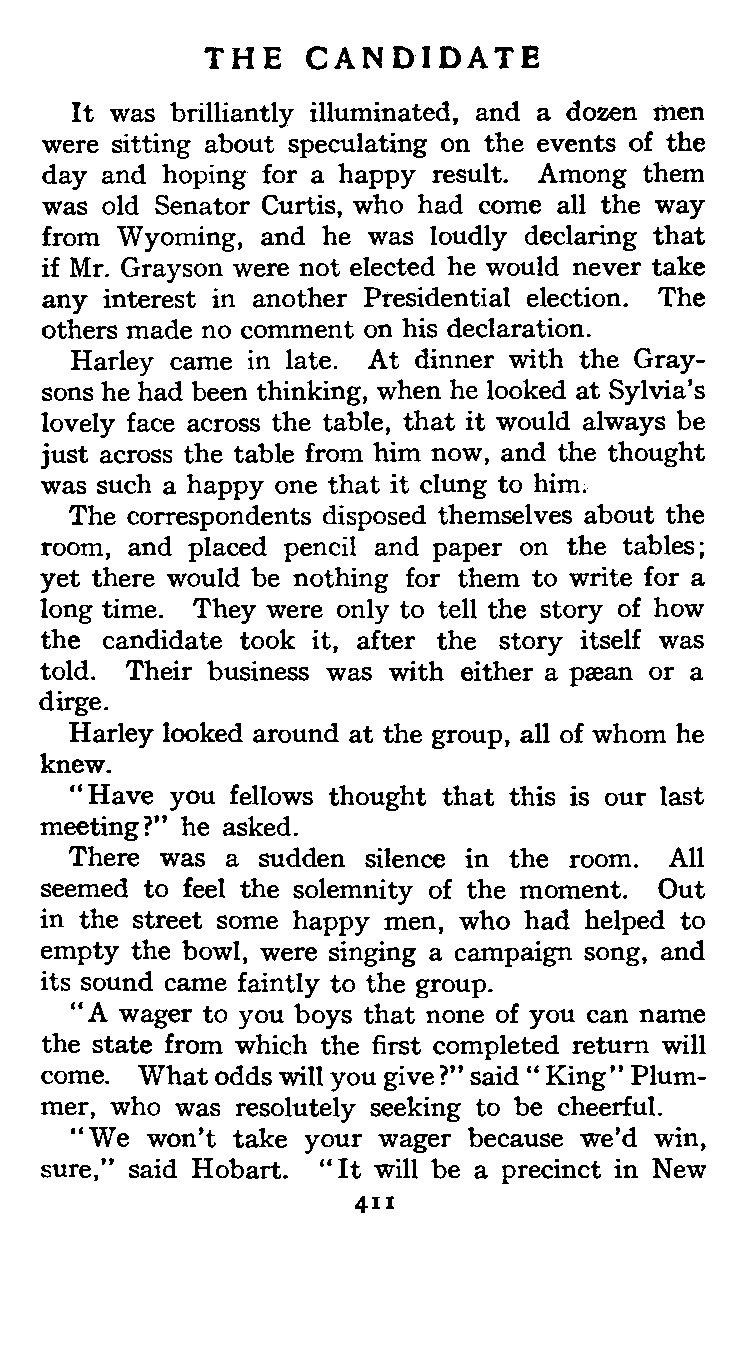 THE CANDIDATE

It was brilliantly illuminated, and a dozen men were sitting about speculating on the events of the day and hoping for a happy result. Among them was old Senator Curtis, who had come all the way from Wyoming, and he was loudly declaring that if Mr. Grayson were not elected he would never take any interest in another Presidential election. The others made no comment on his declaration.

Harley came in late. At dinner with the Graysons he had been thinking, when he looked at Sylvia's lovely face across the table, that it would always be just across the table from him now, and the thought was such a happy one that it clung to him.

The correspondents disposed themselves about the room, and placed pencil and paper on the tables; yet there would be nothing for them to write for a long time. They were only to tell the story of how the candidate took it, after the story itself was told. Their business was with either a pæan or a dirge.

Harley looked around at the group, all of whom he knew.

"Have you fellows thought that this is our last meeting?" he asked.

There was a sudden silence in the room. All seemed to feel the solemnity of the moment. Out in the street some happy men, who had helped to empty the bowl, were singing a campaign song, and its sound came faintly to the group.

"A wager to you boys that none of you can name the state from which the first completed return will come. What odds will you give?" said "King" Plummer, who was resolutely seeking to be cheerful.

"We won't take your wager because we'd win, sure," said Hobart. "It will be a precinct in New

411